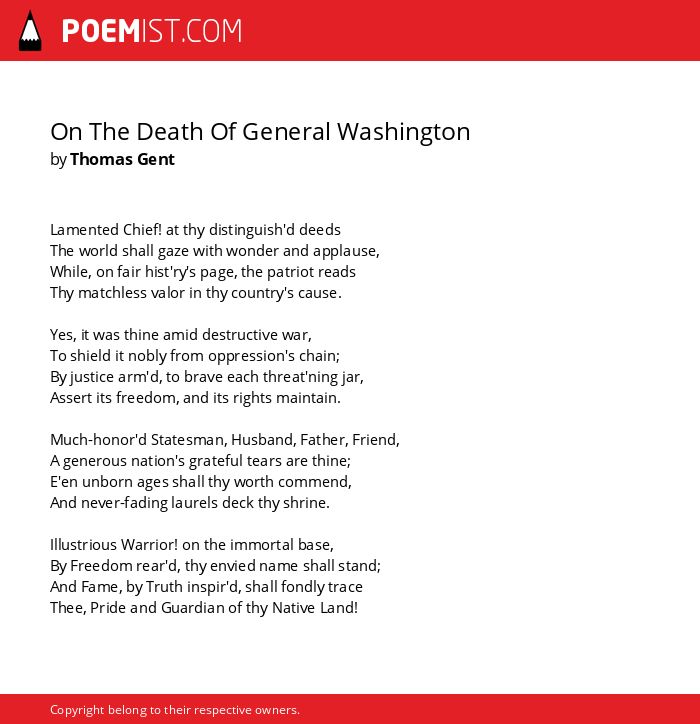 POEMIST.COM

On The Death Of General Washington
by Thomas Gent

Lamented Chief! at thy distinguish'd deeds
The world shall gaze with wonder and applause,
While, on fair hist'ry's page, the patriot reads
Thy matchless valor in thy country's cause.

Yes, it was thine amid destructive war,
To shield it nobly from oppression's chain;
By justice arm'd, to brave each threat'ning jar,
Assert its freedom, and its rights maintain.

Much-honor'd Statesman, Husband, Father, Friend,
A generous nation's grateful tears are thine;
E'en unborn ages shall thy worth commend,
And never-fading laurels deck thy shrine.

Illustrious Warrior! on the immortal base,
By Freedom rear'd, thy envied name shall stand;
And Fame, by Truth inspir'd, shall fondly trace
Thee, Pride and Guardian of thy Native Land!

Copyright belong to their respective owners.